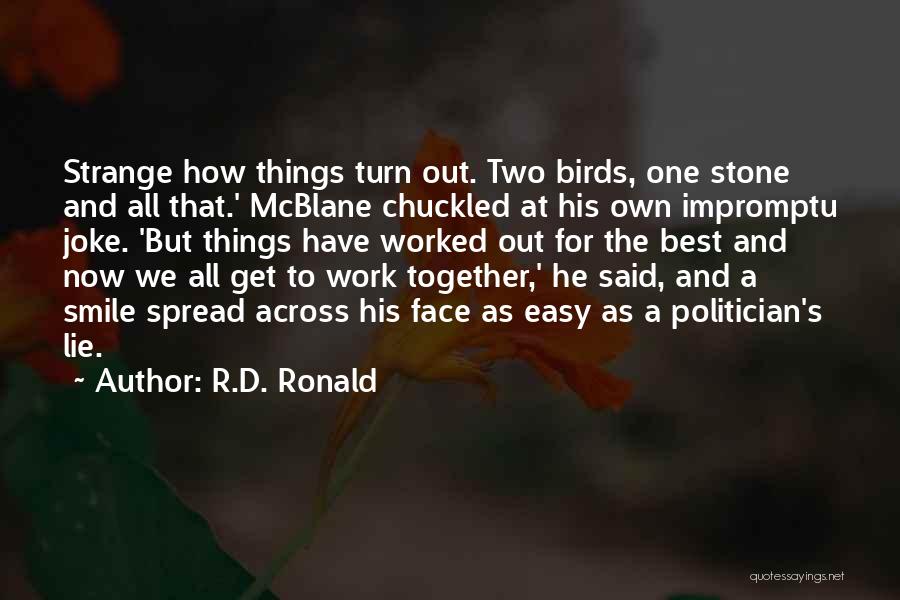 Strange how things turn out. Two birds, one stone and all that.' McBlane chuckled at his own impromptu joke. 'But things have worked out for the best and now we all get to work together,' he said, and a smile spread across his face as easy as a politician's lie.

~ Author: R.D. Ronald

quotessayings.net